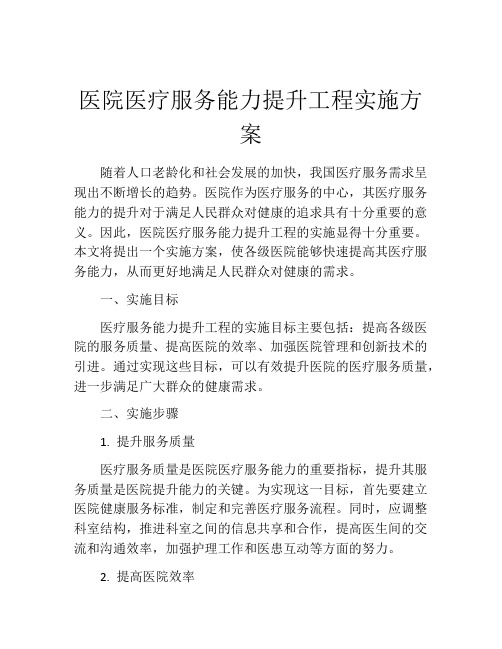 医院医疗服务能力提升工程实施方案

随着人口老龄化和社会发展的加快，我国医疗服务需求呈现出不断增长的趋势。医院作为医疗服务的中心，其医疗服务能力的提升对于满足人民群众对健康的追求具有十分重要的意义。因此，医院医疗服务能力提升工程的实施显得十分重要。本文将提出一个实施方案，使各级医院能够快速提高其医疗服务能力，从而更好地满足人民群众对健康的需求。

一、实施目标

医疗服务能力提升工程的实施目标主要包括：提高各级医院的服务质量、提高医院的效率、加强医院管理和创新技术的引进。通过实现这些目标，可以有效提升医院的医疗服务质量，进一步满足广大群众的健康需求。

二、实施步骤

1. 提升服务质量

医疗服务质量是医院医疗服务能力的重要指标，提升其服务质量是医院提升能力的关键。为实现这一目标，首先要建立医院健康服务标准，制定和完善医疗服务流程。同时，应调整科室结构，推进科室之间的信息共享和合作，提高医生间的交流和沟通效率，加强护理工作和医患互动等方面的努力。

2. 提高医院效率